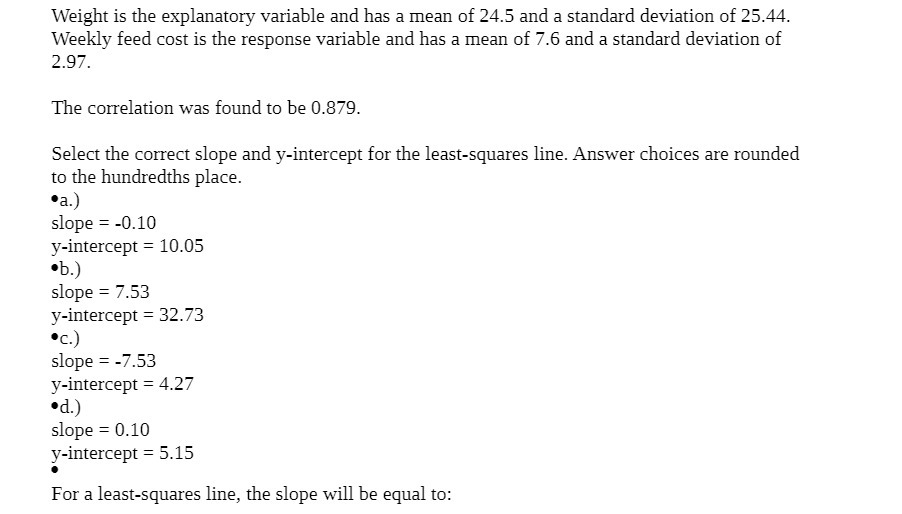 Weight is the explanatory variable and has a mean of 24.5 and a standard deviation of 25.44. Weekly feed cost is the response variable and has a mean of 7.6 and a standard deviation of 2.97.

The correlation was found to be 0.879.

Select the correct slope and y-intercept for the least-squares line. Answer choices are rounded to the hundredths place.

•a.)
slope = -0.10
y-intercept = 10.05
•b.)
slope = 7.53
y-intercept = 32.73
•c.)
slope = -7.53
y-intercept = 4.27
•d.)
slope = 0.10
y-intercept = 5.15
•

For a least-squares line, the slope will be equal to: